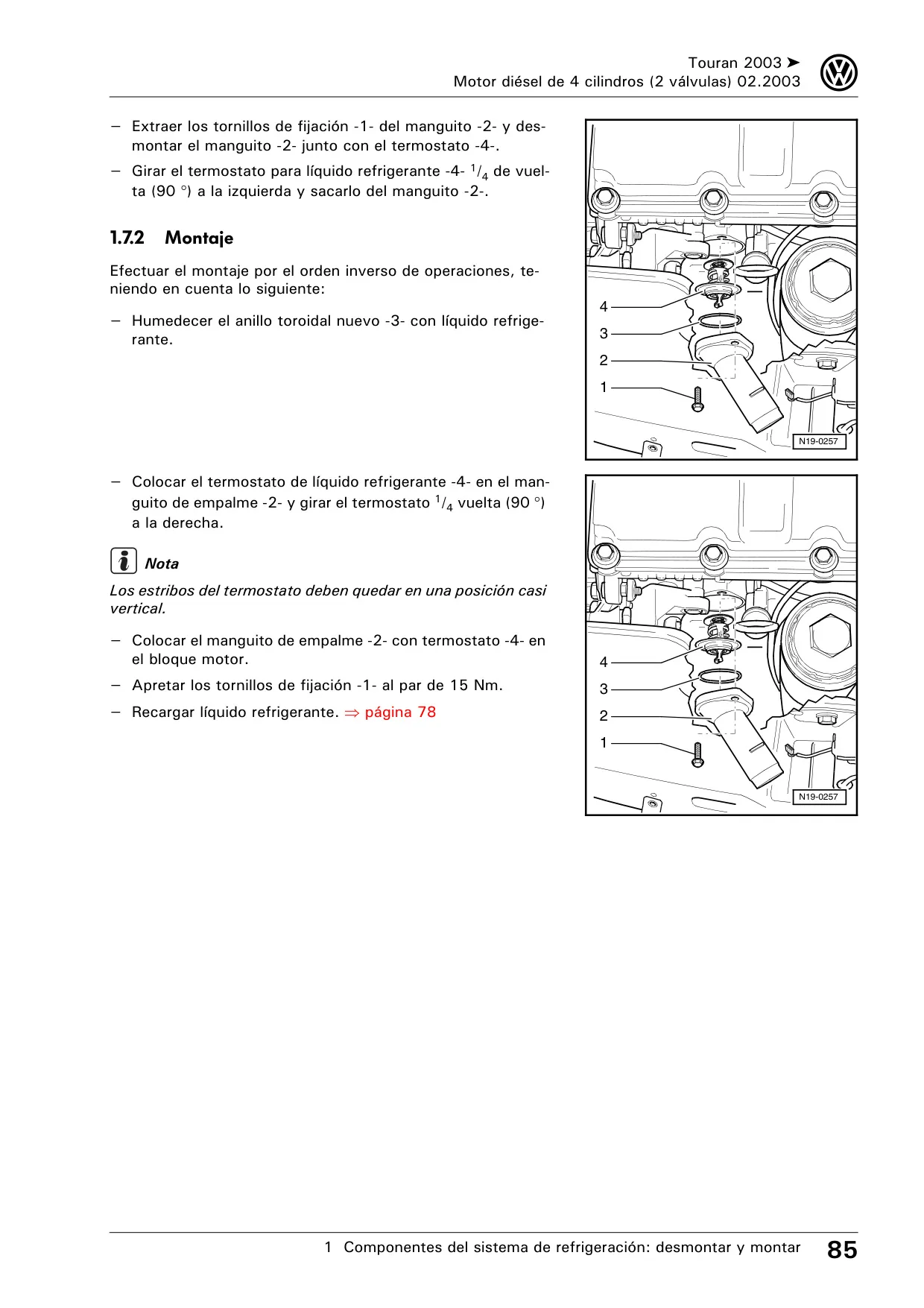 Touran 2003 ➤
Motor diésel de 4 cilindros (2 válvulas) 02.2003

– Extraer los tornillos de fijación -1- del manguito -2- y desmontar el manguito -2- junto con el termostato -4-.

– Girar el termostato para líquido refrigerante -4- $^1/_4$ de vuelta (90 °) a la izquierda y sacarlo del manguito -2-.

4
3
2
1
N19-0257

1.7.2 Montaje

Efectuar el montaje por el orden inverso de operaciones, teniendo en cuenta lo siguiente:

– Humedecer el anillo toroidal nuevo -3- con líquido refrigerante.

– Colocar el termostato de líquido refrigerante -4- en el manguito de empalme -2- y girar el termostato $^1/_4$ vuelta (90 °) a la derecha.

4
3
2
1
N19-0257

Nota

Los estribos del termostato deben quedar en una posición casi vertical.

– Colocar el manguito de empalme -2- con termostato -4- en el bloque motor.

– Apretar los tornillos de fijación -1- al par de 15 Nm.

– Recargar líquido refrigerante. ⇒ página 78

1 Componentes del sistema de refrigeración: desmontar y montar 85